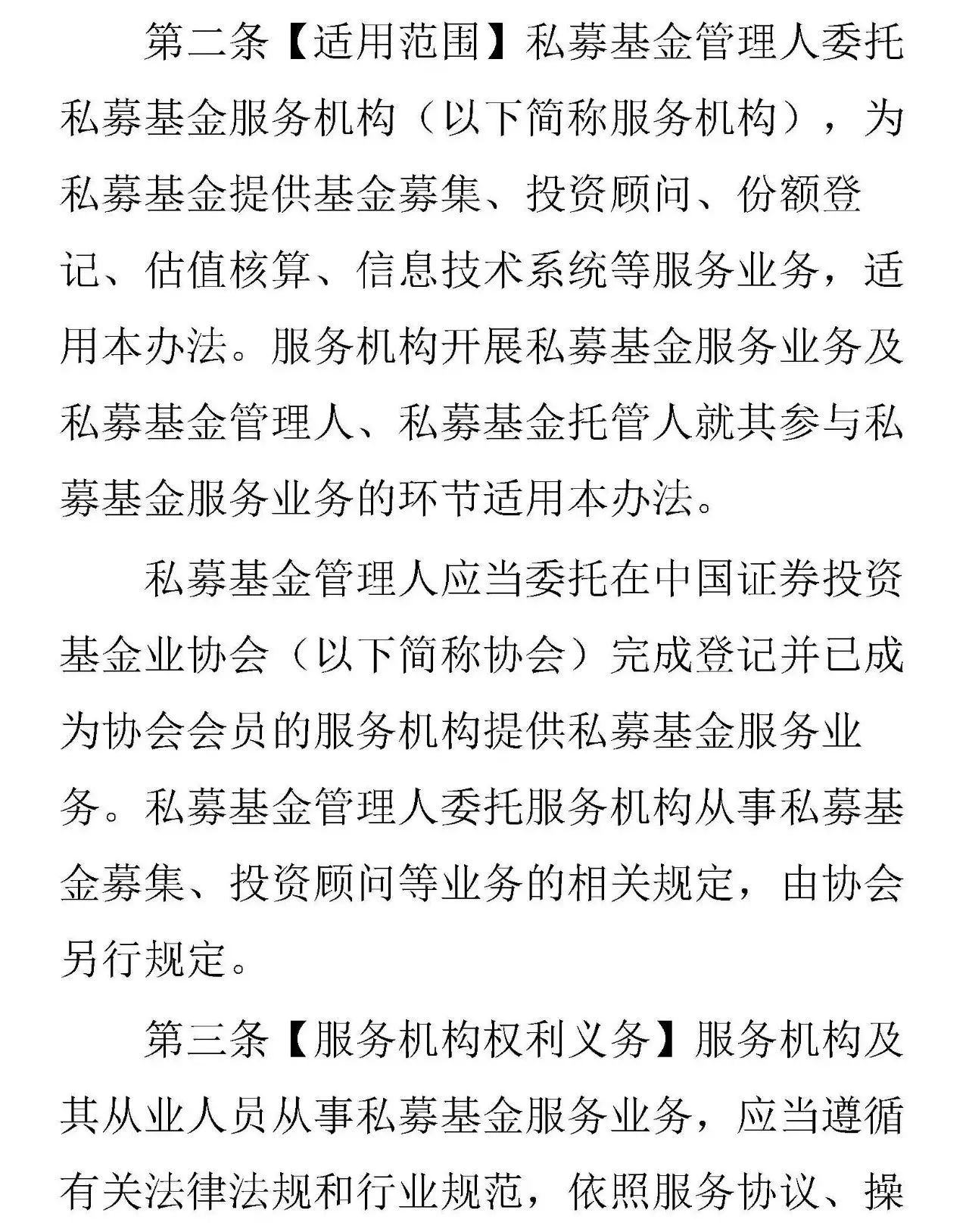 第二条【适用范围】私募基金管理人委托私募基金服务机构（以下简称服务机构），为私募基金提供基金募集、投资顾问、份额登记、估值核算、信息技术系统等服务业务，适用本办法。服务机构开展私募基金服务业务及私募基金管理人、私募基金托管人就其参与私募基金服务业务的环节适用本办法。

私募基金管理人应当委托在中国证券投资基金业协会（以下简称协会）完成登记并已成为协会会员的服务机构提供私募基金服务业务。私募基金管理人委托服务机构从事私募基金募集、投资顾问等业务的相关规定，由协会另行规定。

第三条【服务机构权利义务】服务机构及其从业人员从事私募基金服务业务，应当遵循有关法律法规和行业规范，依照服务协议、操